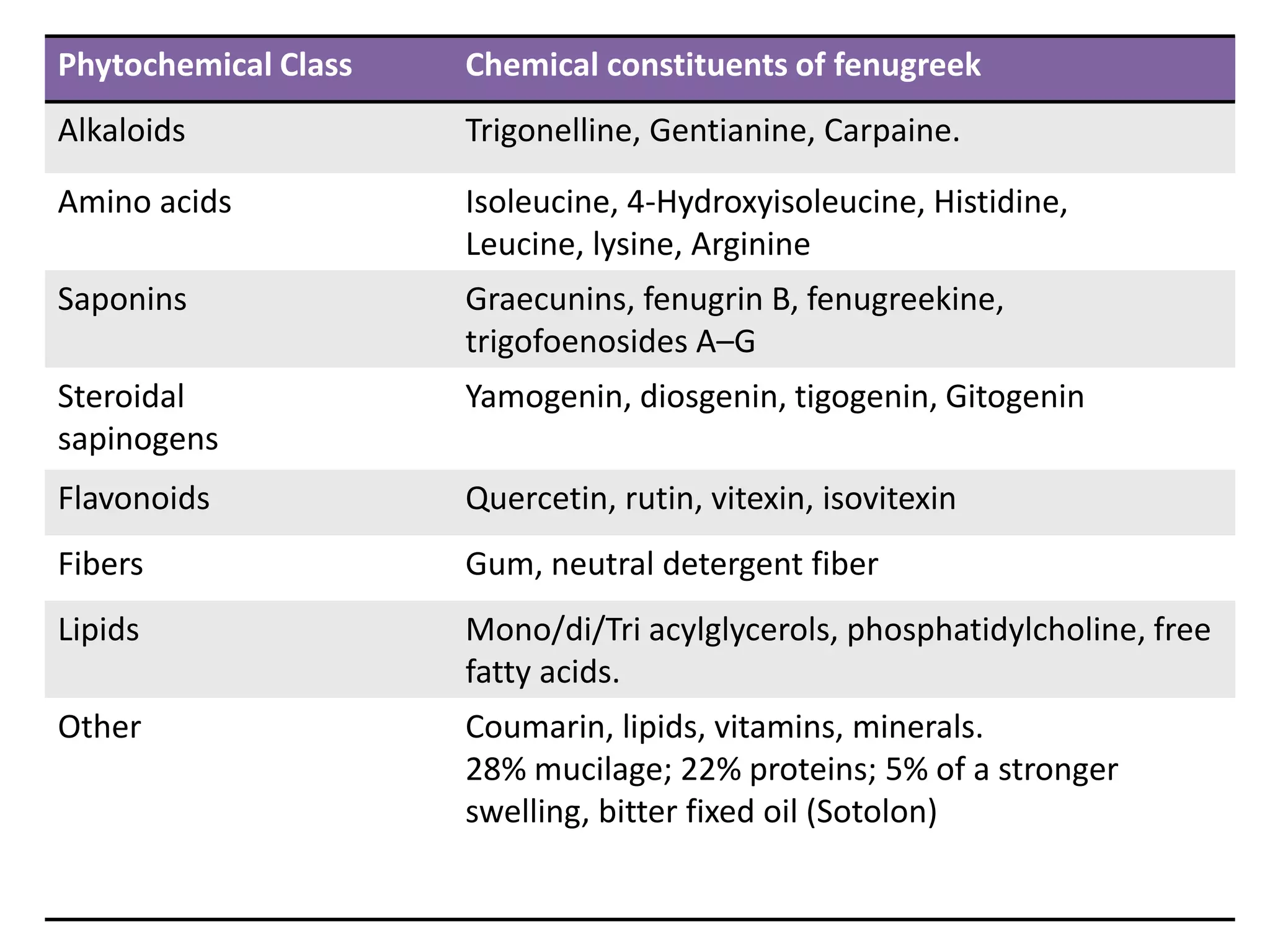 | Phytochemical Class | Chemical constituents of fenugreek |
|---|---|
| Alkaloids | Trigonelline, Gentianine, Carpaine. |
| Amino acids | Isoleucine, 4-Hydroxyisoleucine, Histidine, Leucine, lysine, Arginine |
| Saponins | Graecunins, fenugrin B, fenugreekine, trigofoenosides A–G |
| Steroidal sapinogens | Yamogenin, diosgenin, tigogenin, Gitogenin |
| Flavonoids | Quercetin, rutin, vitexin, isovitexin |
| Fibers | Gum, neutral detergent fiber |
| Lipids | Mono/di/Tri acylglycerols, phosphatidylcholine, free fatty acids. |
| Other | Coumarin, lipids, vitamins, minerals. 28% mucilage; 22% proteins; 5% of a stronger swelling, bitter fixed oil (Sotolon) |